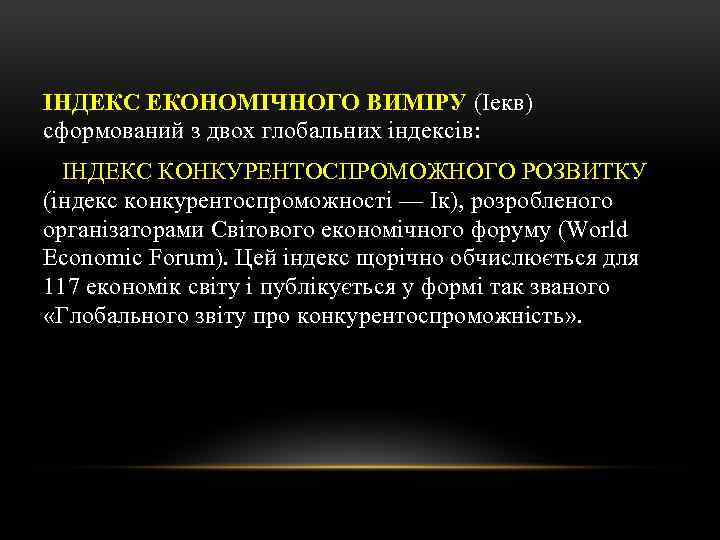 ІНДЕКС ЕКОНОМІЧНОГО ВИМІРУ (Іекв) сформований з двох глобальних індексів:

ІНДЕКС КОНКУРЕНТОСПРОМОЖНОГО РОЗВИТКУ (індекс конкурентоспроможності — Ік), розробленого організаторами Світового економічного форуму (World Economic Forum). Цей індекс щорічно обчислюється для 117 економік світу і публікується у формі так званого «Глобального звіту про конкурентоспроможність».